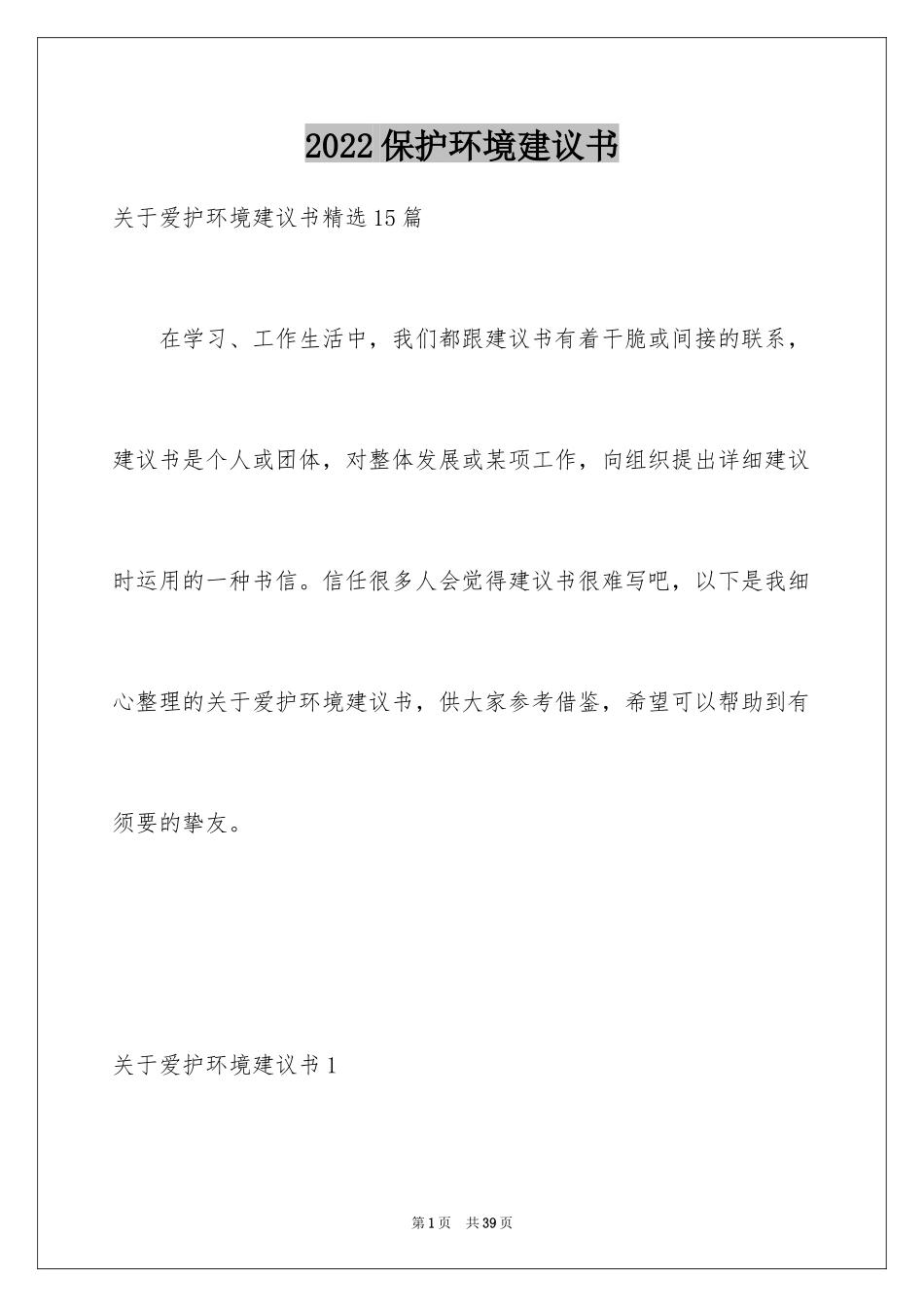 2022保护环境建议书

关于爱护环境建议书精选15篇

在学习、工作生活中，我们都跟建议书有着干脆或间接的联系，建议书是个人或团体，对整体发展或某项工作，向组织提出详细建议时运用的一种书信。信任很多人会觉得建议书很难写吧，以下是我细心整理的关于爱护环境建议书，供大家参考借鉴，希望可以帮助到有须要的挚友。

关于爱护环境建议书1

第1页 共39页